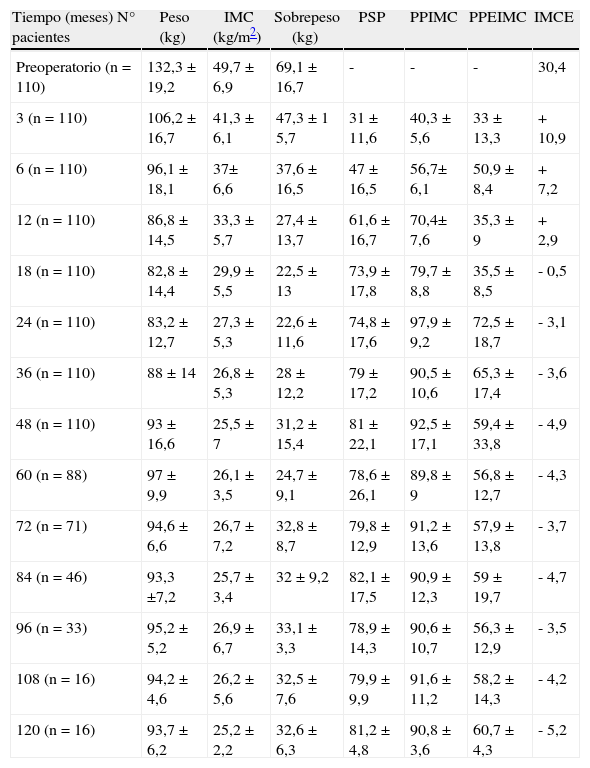 | Tiempo (meses) N° pacientes | Peso (kg) | IMC (kg/m$^2$) | Sobrepeso (kg) | PSP | PPIMC | PPEIMC | IMCE |
|---|---|---|---|---|---|---|---|
| Preoperatorio (n = 110) | 132,3 ± 19,2 | 49,7 ± 6,9 | 69,1 ± 16,7 | - | - | - | 30,4 |
| 3 (n = 110) | 106,2 ± 16,7 | 41,3 ± 6,1 | 47,3 ± 1 5,7 | 31 ± 11,6 | 40,3 ± 5,6 | 33 ± 13,3 | + 10,9 |
| 6 (n = 110) | 96,1 ± 18,1 | 37± 6,6 | 37,6 ± 16,5 | 47 ± 16,5 | 56,7± 6,1 | 50,9 ± 8,4 | + 7,2 |
| 12 (n = 110) | 86,8 ± 14,5 | 33,3 ± 5,7 | 27,4 ± 13,7 | 61,6 ± 16,7 | 70,4± 7,6 | 35,3 ± 9 | + 2,9 |
| 18 (n = 110) | 82,8 ± 14,4 | 29,9 ± 5,5 | 22,5 ± 13 | 73,9 ± 17,8 | 79,7 ± 8,8 | 35,5 ± 8,5 | - 0,5 |
| 24 (n = 110) | 83,2 ± 12,7 | 27,3 ± 5,3 | 22,6 ± 11,6 | 74,8 ± 17,6 | 97,9 ± 9,2 | 72,5 ± 18,7 | - 3,1 |
| 36 (n = 110) | 88 ± 14 | 26,8 ± 5,3 | 28 ± 12,2 | 79 ± 17,2 | 90,5 ± 10,6 | 65,3 ± 17,4 | - 3,6 |
| 48 (n = 110) | 93 ± 16,6 | 25,5 ± 7 | 31,2 ± 15,4 | 81 ± 22,1 | 92,5 ± 17,1 | 59,4 ± 33,8 | - 4,9 |
| 60 (n = 88) | 97 ± 9,9 | 26,1 ± 3,5 | 24,7 ± 9,1 | 78,6 ± 26,1 | 89,8 ± 9 | 56,8 ± 12,7 | - 4,3 |
| 72 (n = 71) | 94,6 ± 6,6 | 26,7 ± 7,2 | 32,8 ± 8,7 | 79,8 ± 12,9 | 91,2 ± 13,6 | 57,9 ± 13,8 | - 3,7 |
| 84 (n = 46) | 93,3 ±7,2 | 25,7 ± 3,4 | 32 ± 9,2 | 82,1 ± 17,5 | 90,9 ± 12,3 | 59 ± 19,7 | - 4,7 |
| 96 (n = 33) | 95,2 ± 5,2 | 26,9 ± 6,7 | 33,1 ± 3,3 | 78,9 ± 14,3 | 90,6 ± 10,7 | 56,3 ± 12,9 | - 3,5 |
| 108 (n = 16) | 94,2 ± 4,6 | 26,2 ± 5,6 | 32,5 ± 7,6 | 79,9 ± 9,9 | 91,6 ± 11,2 | 58,2 ± 14,3 | - 4,2 |
| 120 (n = 16) | 93,7 ± 6,2 | 25,2 ± 2,2 | 32,6 ± 6,3 | 81,2 ± 4,8 | 90,8 ± 3,6 | 60,7 ± 4,3 | - 5,2 |